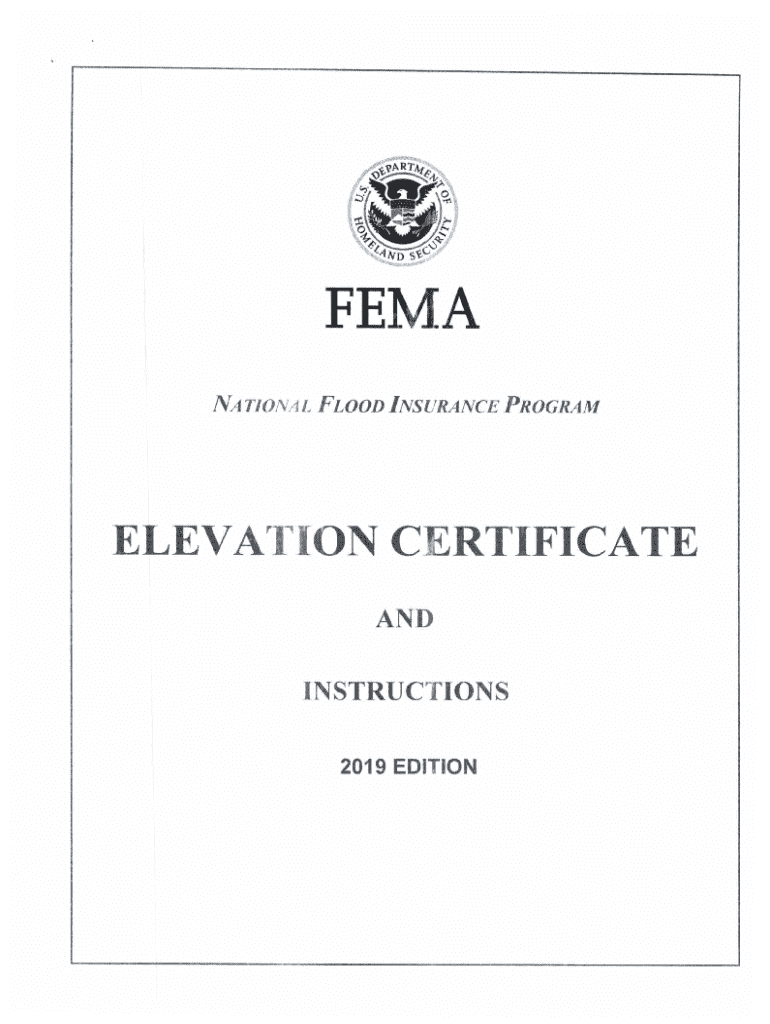 U.S. DEPARTMENT OF HOMELAND SECURITY

FEMA

NATIONAL FLOOD INSURANCE PROGRAM

ELEVATION CERTIFICATE

AND

INSTRUCTIONS

2019 EDITION